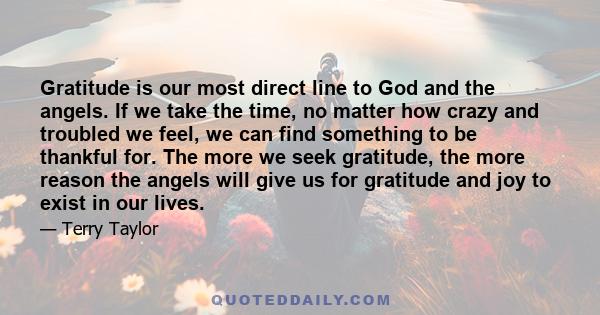 Gratitude is our most direct line to God and the angels. If we take the time, no matter how crazy and troubled we feel, we can find something to be thankful for. The more we seek gratitude, the more reason the angels will give us for gratitude and joy to exist in our lives.

— Terry Taylor

QUOTEDDAILY.COM